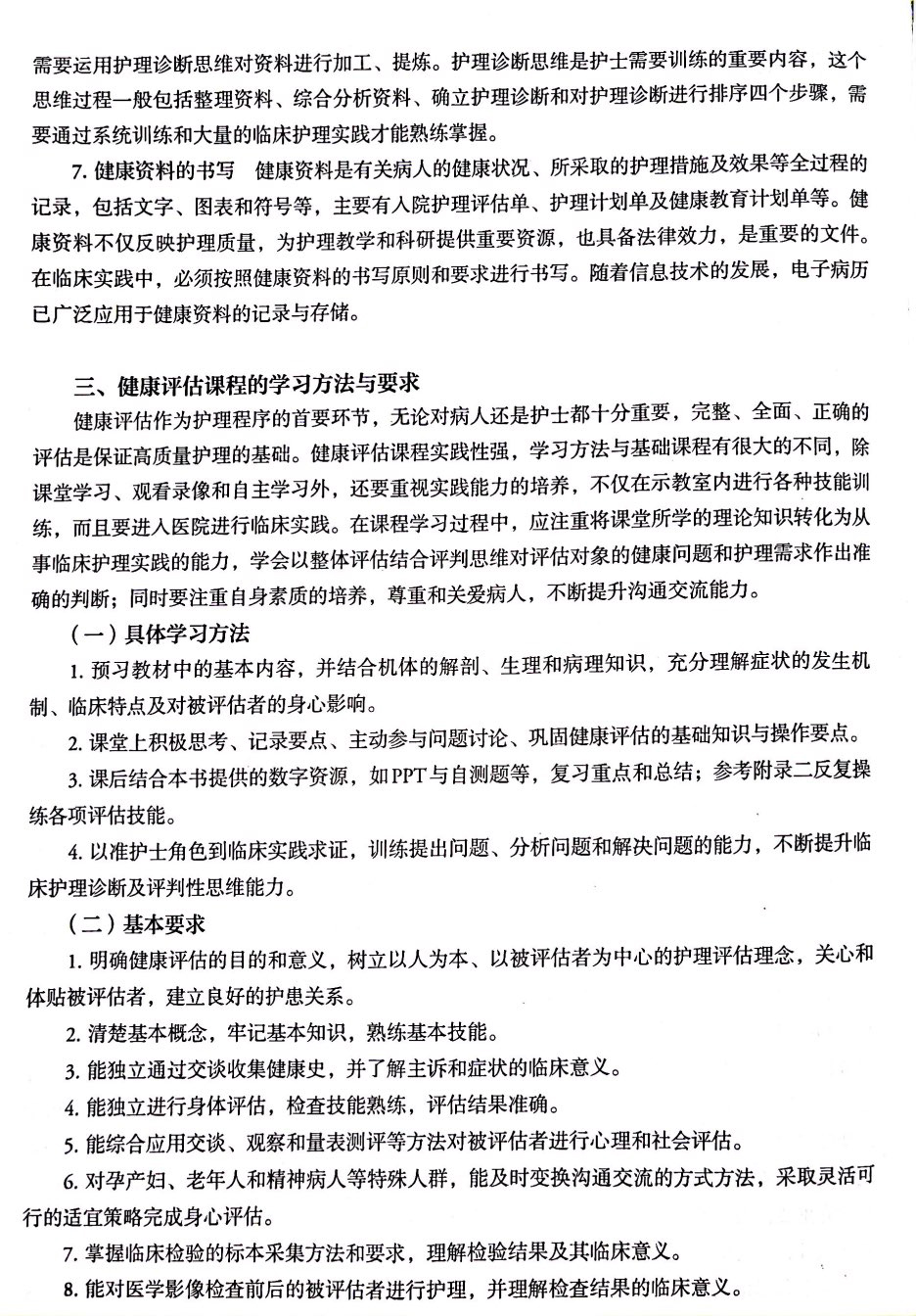 需要运用护理诊断思维对资料进行加工、提炼。护理诊断思维是护士需要训练的重要内容，这个思维过程一般包括整理资料、综合分析资料、确立护理诊断和对护理诊断进行排序四个步骤，需要通过系统训练和大量的临床护理实践才能熟练掌握。

7. 健康资料的书写　健康资料是有关病人的健康状况、所采取的护理措施及效果等全过程的记录，包括文字、图表和符号等，主要有入院护理评估单、护理计划单及健康教育计划单等。健康资料不仅反映护理质量，为护理教学和科研提供重要资源，也具备法律效力，是重要的文件。在临床实践中，必须按照健康资料的书写原则和要求进行书写。随着信息技术的发展，电子病历已广泛应用于健康资料的记录与存储。

三、健康评估课程的学习方法与要求

健康评估作为护理程序的首要环节，无论对病人还是护士都十分重要，完整、全面、正确的评估是保证高质量护理的基础。健康评估课程实践性强，学习方法与基础课程有很大的不同，除课堂学习、观看录像和自主学习外，还要重视实践能力的培养，不仅在示教室内进行各种技能训练，而且要进入医院进行临床实践。在课程学习过程中，应注重将课堂所学的理论知识转化为从事临床护理实践的能力，学会以整体评估结合评判思维对评估对象的健康问题和护理需求作出准确的判断；同时要注重自身素质的培养，尊重和关爱病人，不断提升沟通交流能力。

（一）具体学习方法

1. 预习教材中的基本内容，并结合机体的解剖、生理和病理知识，充分理解症状的发生机制、临床特点及对被评估者的身心影响。

2. 课堂上积极思考、记录要点、主动参与问题讨论、巩固健康评估的基础知识与操作要点。

3. 课后结合本书提供的数字资源，如PPT与自测题等，复习重点和总结；参考附录二反复操练各项评估技能。

4. 以准护士角色到临床实践求证，训练提出问题、分析问题和解决问题的能力，不断提升临床护理诊断及评判性思维能力。

（二）基本要求

1. 明确健康评估的目的和意义，树立以人为本、以被评估者为中心的护理评估理念，关心和体贴被评估者，建立良好的护患关系。

2. 清楚基本概念，牢记基本知识，熟练基本技能。

3. 能独立通过交谈收集健康史，并了解主诉和症状的临床意义。

4. 能独立进行身体评估，检查技能熟练，评估结果准确。

5. 能综合应用交谈、观察和量表测评等方法对被评估者进行心理和社会评估。

6. 对孕产妇、老年人和精神病人等特殊人群，能及时变换沟通交流的方式方法，采取灵活可行的适宜策略完成身心评估。

7. 掌握临床检验的标本采集方法和要求，理解检验结果及其临床意义。

8. 能对医学影像检查前后的被评估者进行护理，并理解检查结果的临床意义。